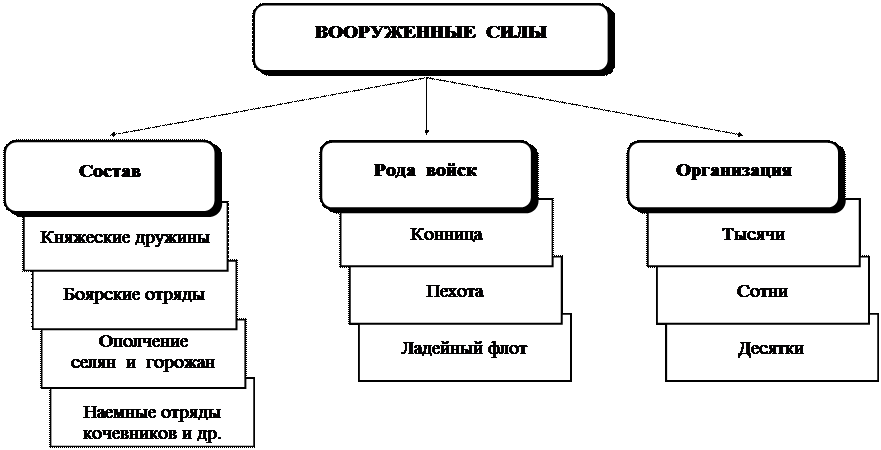 ВООРУЖЕННЫЕ СИЛЫ

Состав

Княжеские дружины

Боярские отряды

Ополчение селян и горожан

Наемные отряды кочевников и др.

Рода войск

Конница

Пехота

Ладейный флот

Организация

Тысячи

Сотни

Десятки